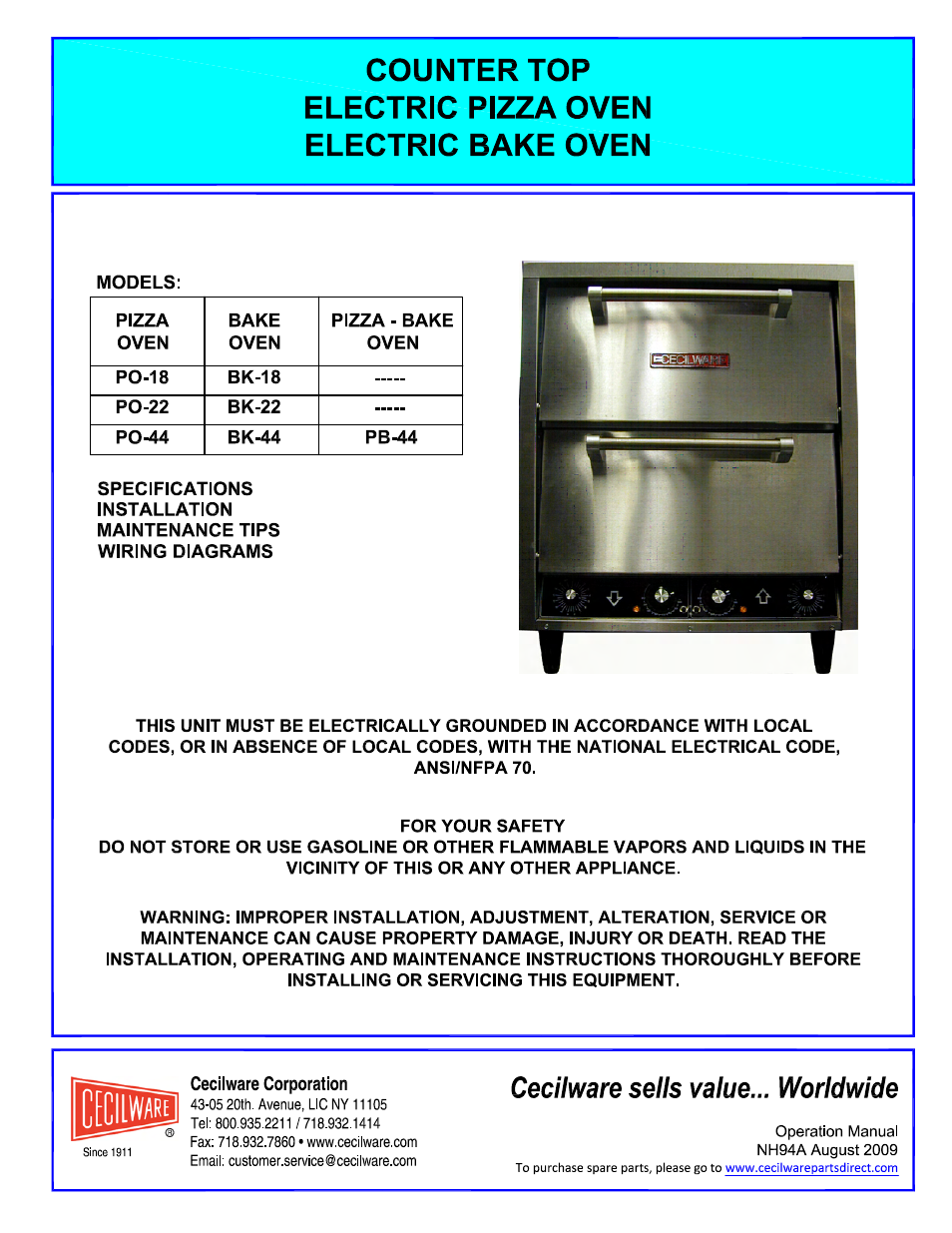 COUNTER TOP
ELECTRIC PIZZA OVEN
ELECTRIC BAKE OVEN

MODELS:

| PIZZA OVEN | BAKE OVEN | PIZZA - BAKE OVEN |
|---|---|---|
| PO-18 | BK-18 | ----- |
| PO-22 | BK-22 | ----- |
| PO-44 | BK-44 | PB-44 |

SPECIFICATIONS
INSTALLATION
MAINTENANCE TIPS
WIRING DIAGRAMS

CECILWARE

THIS UNIT MUST BE ELECTRICALLY GROUNDED IN ACCORDANCE WITH LOCAL CODES, OR IN ABSENCE OF LOCAL CODES, WITH THE NATIONAL ELECTRICAL CODE, ANSI/NFPA 70.

FOR YOUR SAFETY
DO NOT STORE OR USE GASOLINE OR OTHER FLAMMABLE VAPORS AND LIQUIDS IN THE VICINITY OF THIS OR ANY OTHER APPLIANCE.

WARNING: IMPROPER INSTALLATION, ADJUSTMENT, ALTERATION, SERVICE OR MAINTENANCE CAN CAUSE PROPERTY DAMAGE, INJURY OR DEATH. READ THE INSTALLATION, OPERATING AND MAINTENANCE INSTRUCTIONS THOROUGHLY BEFORE INSTALLING OR SERVICING THIS EQUIPMENT.

CECILWARE ®
Since 1911

Cecilware Corporation
43-05 20th. Avenue, LIC NY 11105
Tel: 800.935.2211 / 718.932.1414
Fax: 718.932.7860 • www.cecilware.com
Email: customer.service@cecilware.com

Cecilware sells value... Worldwide

Operation Manual
NH94A August 2009
To purchase spare parts, please go to www.cecilwarepartsdirect.com